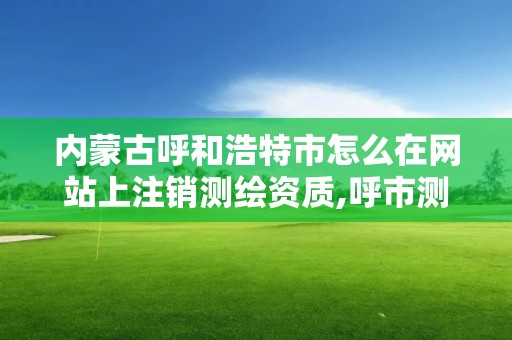 内蒙古呼和浩特市怎么在网站上注销测绘资质,呼市测